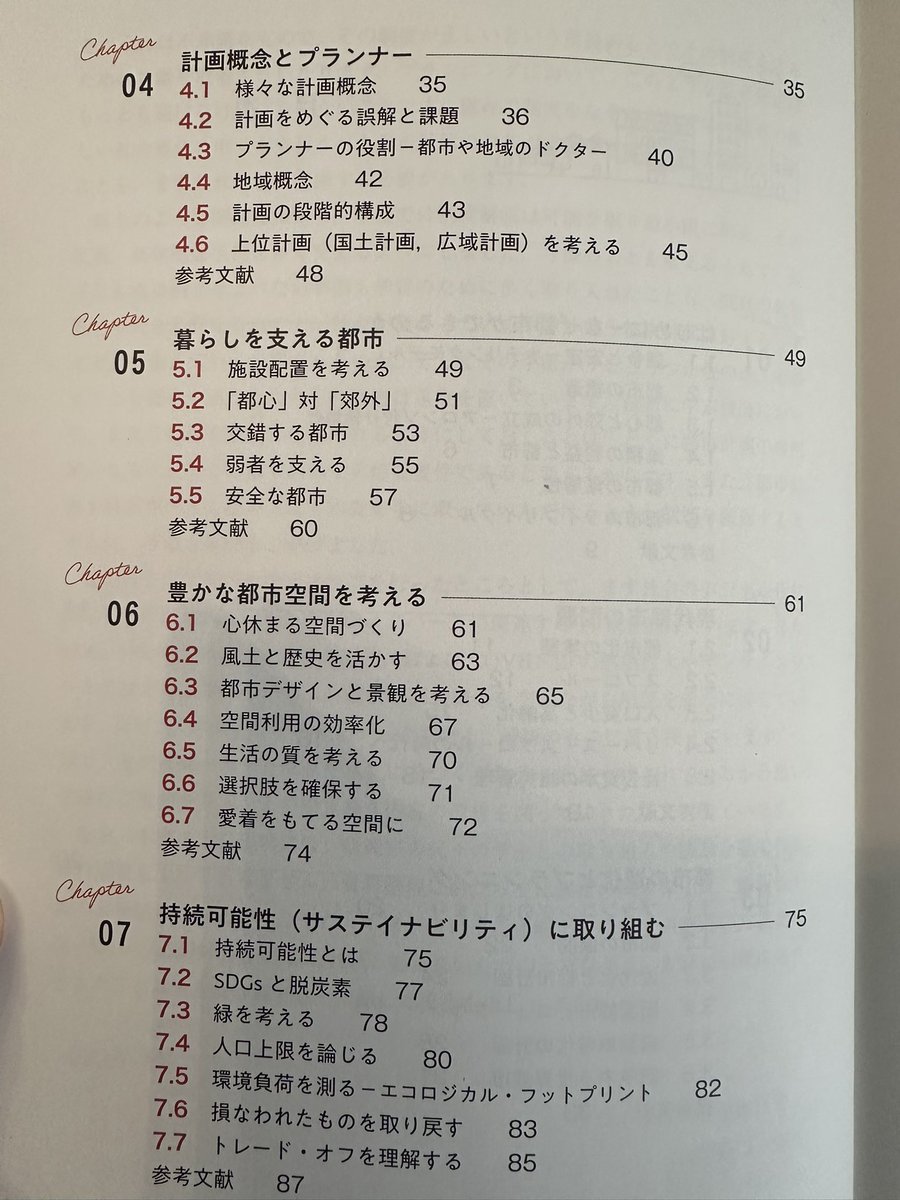 Chapter
04 計画概念とプランナー 35
4.1 様々な計画概念 35
4.2 計画をめぐる誤解と課題 36
4.3 プランナーの役割－都市や地域のドクター 40
4.4 地域概念 42
4.5 計画の段階的構成 43
4.6 上位計画（国土計画，広域計画）を考える 45
参考文献 48

Chapter
05 暮らしを支える都市 49
5.1 施設配置を考える 49
5.2 「都心」対「郊外」 51
5.3 交錯する都市 53
5.4 弱者を支える 55
5.5 安全な都市 57
参考文献 60

Chapter
06 豊かな都市空間を考える 61
6.1 心休まる空間づくり 61
6.2 風土と歴史を活かす 63
6.3 都市デザインと景観を考える 65
6.4 空間利用の効率化 67
6.5 生活の質を考える 70
6.6 選択肢を確保する 71
6.7 愛着をもてる空間に 72
参考文献 74

Chapter
07 持続可能性（サステイナビリティ）に取り組む 75
7.1 持続可能性とは 75
7.2 SDGsと脱炭素 77
7.3 緑を考える 78
7.4 人口上限を論じる 80
7.5 環境負荷を測る－エコロジカル・フットプリント 82
7.6 損なわれたものを取り戻す 83
7.7 トレード・オフを理解する 85
参考文献 87